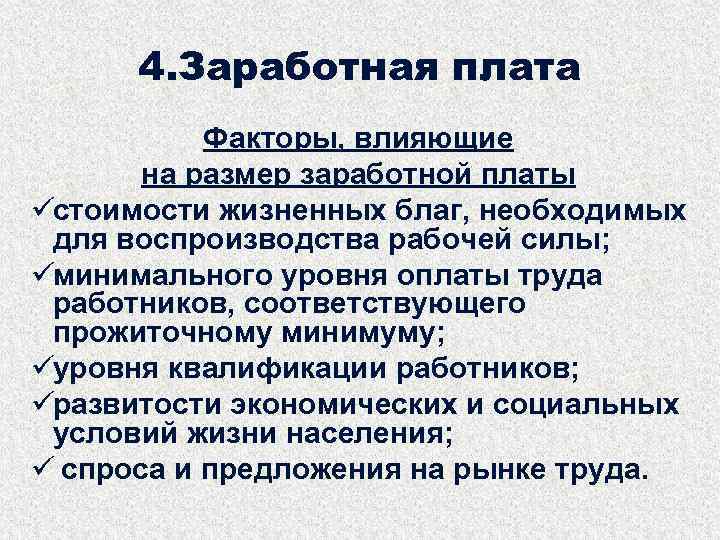 4.Заработная плата

Факторы, влияющие на размер заработной платы

✓стоимости жизненных благ, необходимых для воспроизводства рабочей силы;

✓минимального уровня оплаты труда работников, соответствующего прожиточному минимуму;

✓уровня квалификации работников;

✓развитости экономических и социальных условий жизни населения;

✓ спроса и предложения на рынке труда.